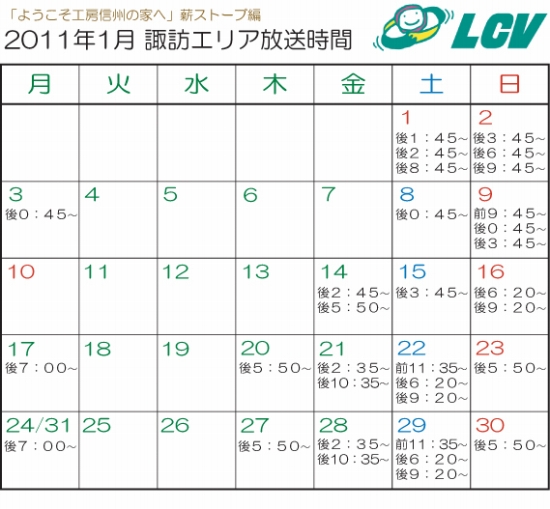 「ようこそ工房信州の家へ」薪ストーブ編
2011年1月 諏訪エリア放送時間

LCV

| 月 | 火 | 水 | 木 | 金 | 土 | 日 |
|---|---|---|---|---|---|---|
|  |  |  |  |  | 1 後1：45~ 後2：45~ 後8：45~ | 2 後3：45~ 後6：45~ 後9：45~ |
| 3 後0：45~ | 4 | 5 | 6 | 7 | 8 後0：45~ | 9 前9：45~ 後0：45~ 後3：45~ |
| 10 | 11 | 12 | 13 | 14 後2：45~ 後5：50~ | 15 後3：45~ | 16 後6：20~ 後9：20~ |
| 17 後7：00~ | 18 | 19 | 20 後5：50~ | 21 後2：35~ 後10：35~ | 22 前11：35~ 後6：20~ 後9：20~ | 23 後5：50~ |
| 24/31 後7：00~ | 25 | 26 | 27 後5：50~ | 28 後2：35~ 後10：35~ | 29 前11：35~ 後6：20~ 後9：20~ | 30 後5：50~ |